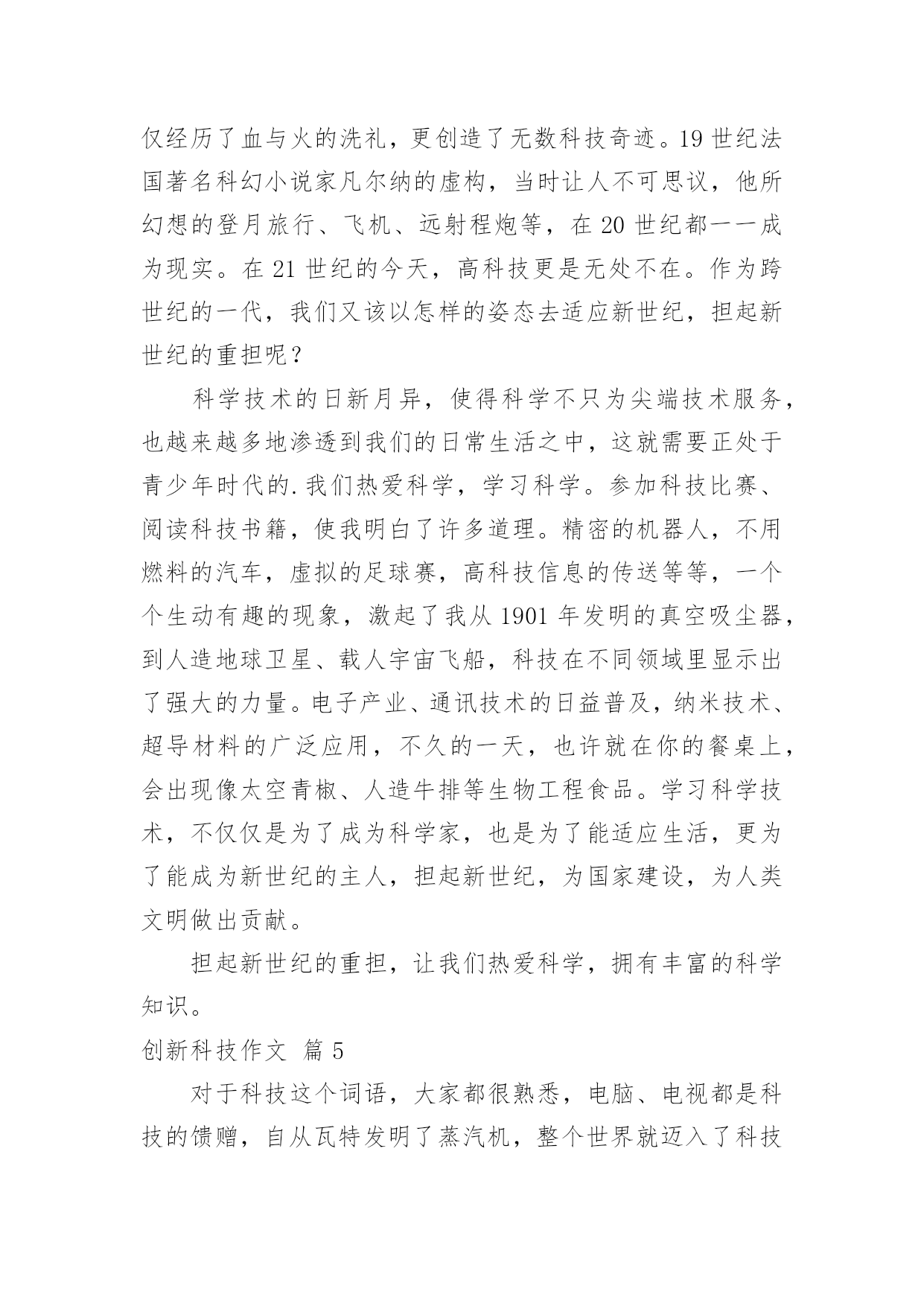 仅经历了血与火的洗礼，更创造了无数科技奇迹。19 世纪法国著名科幻小说家凡尔纳的虚构，当时让人不可思议，他所幻想的登月旅行、飞机、远射程炮等，在 20 世纪都一一成为现实。在 21 世纪的今天，高科技更是无处不在。作为跨世纪的一代，我们又该以怎样的姿态去适应新世纪，担起新世纪的重担呢？

科学技术的日新月异，使得科学不只为尖端技术服务，也越来越多地渗透到我们的日常生活之中，这就需要正处于青少年时代的.我们热爱科学，学习科学。参加科技比赛、阅读科技书籍，使我明白了许多道理。精密的机器人，不用燃料的汽车，虚拟的足球赛，高科技信息的传送等等，一个个生动有趣的现象，激起了我从 1901 年发明的真空吸尘器，到人造地球卫星、载人宇宙飞船，科技在不同领域里显示出了强大的力量。电子产业、通讯技术的日益普及，纳米技术、超导材料的广泛应用，不久的一天，也许就在你的餐桌上，会出现像太空青椒、人造牛排等生物工程食品。学习科学技术，不仅仅是为了成为科学家，也是为了能适应生活，更为了能成为新世纪的主人，担起新世纪，为国家建设，为人类文明做出贡献。

担起新世纪的重担，让我们热爱科学，拥有丰富的科学知识。

创新科技作文 篇 5

对于科技这个词语，大家都很熟悉，电脑、电视都是科技的馈赠，自从瓦特发明了蒸汽机，整个世界就迈入了科技